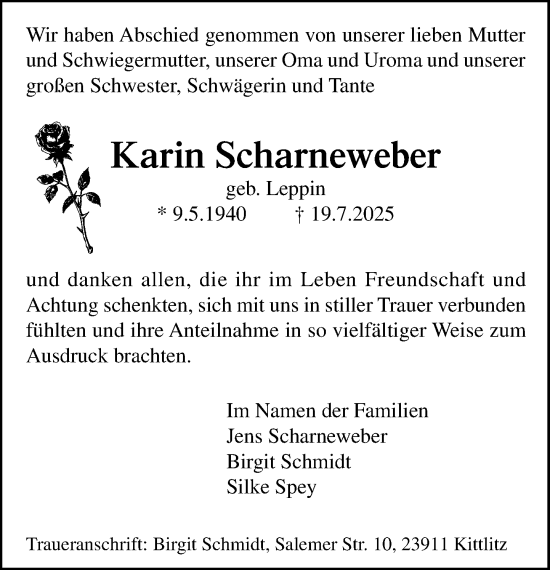 Wir haben Abschied genommen von unserer lieben Mutter und Schwiegermutter, unserer Oma und Uroma und unserer großen Schwester, Schwägerin und Tante

Karin Scharneweber
geb. Leppin
* 9.5.1940 † 19.7.2025

und danken allen, die ihr im Leben Freundschaft und Achtung schenkten, sich mit uns in stiller Trauer verbunden fühlten und ihre Anteilnahme in so vielfältiger Weise zum Ausdruck brachten.

Im Namen der Familien
Jens Scharneweber
Birgit Schmidt
Silke Spey

Traueranschrift: Birgit Schmidt, Salemer Str. 10, 23911 Kittlitz